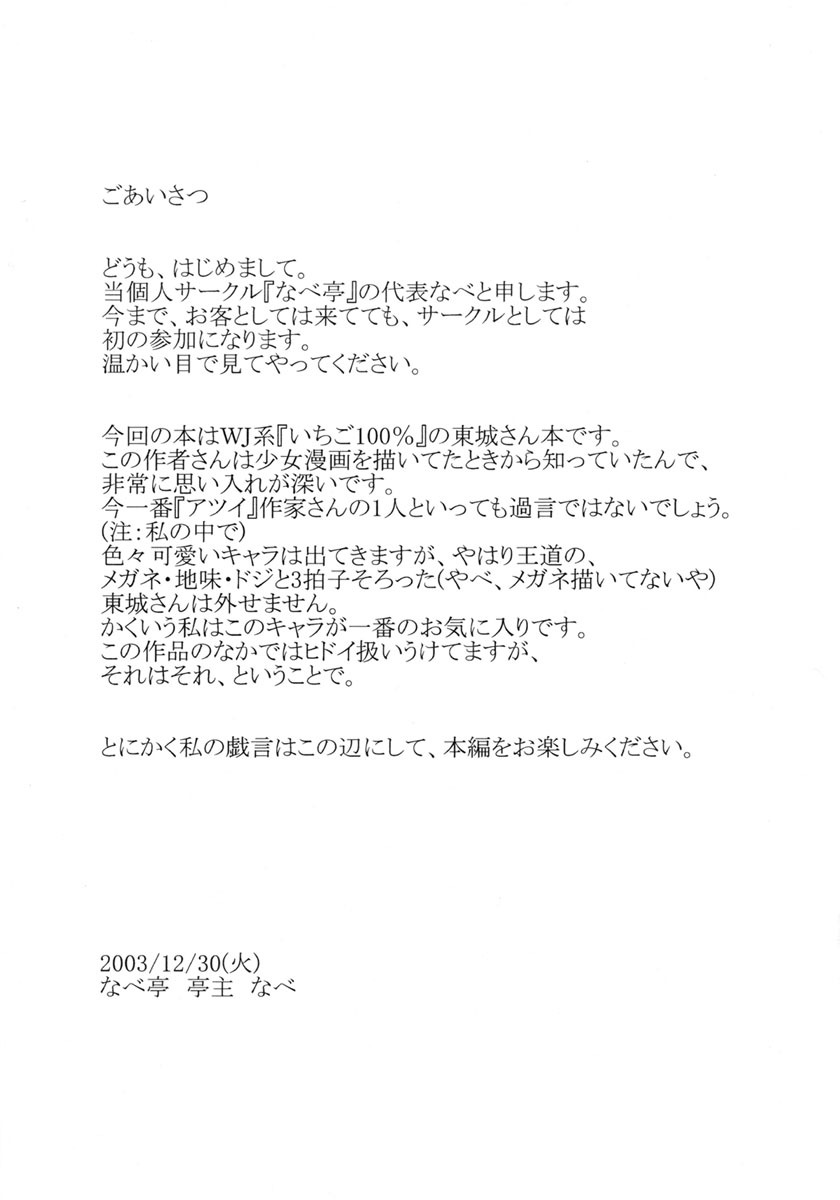 ごあいさつ

どうも、はじめまして。
当個人サークル『なべ亭』の代表なべと申します。
今まで、お客としては来てても、サークルとしては
初の参加になります。
温かい目で見てやってください。

今回の本はWJ系『いちご100%』の東城さん本です。
この作者さんは少女漫画を描いてたときから知っていたんで、
非常に思い入れが深いです。
今一番『アツイ』作家さんの1人といっても過言ではないでしょう。
(注:私の中で)
色々可愛いキャラは出てきますが、やはり王道の、
メガネ・地味・ドジと3拍子そろった(やべ、メガネ描いてないや)
東城さんは外せません。
かくいう私はこのキャラが一番のお気に入りです。
この作品のなかではヒドイ扱いうけてますが、
それはそれ、ということで。

とにかく私の戯言はこの辺にして、本編をお楽しみください。

2003/12/30(火)
なべ亭 亭主 なべ